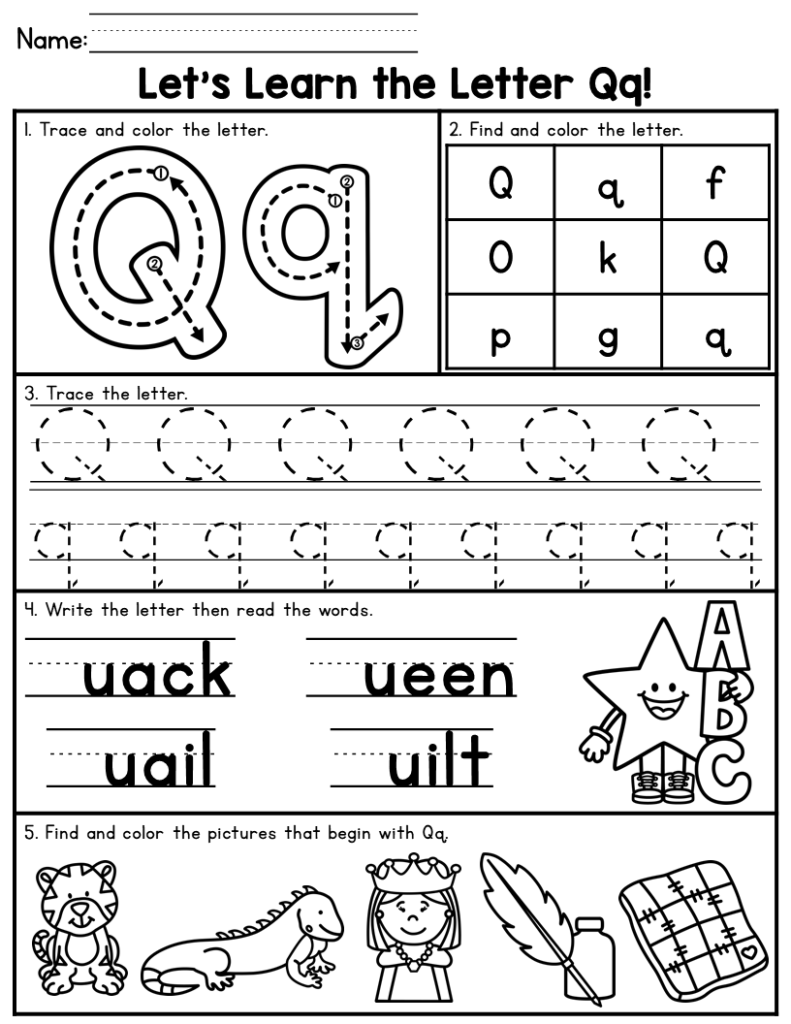 Name:

Let's Learn the Letter Qq!

1. Trace and color the letter.

Q q

2. Find and color the letter.

| Q | q | f |
|---|---|---|
| O | k | Q |
| p | g | q |

3. Trace the letter.

Q Q Q Q Q Q

q q q q q q q q q

4. Write the letter then read the words.

uack ueen

uail uilt

A B C

5. Find and color the pictures that begin with Qq.